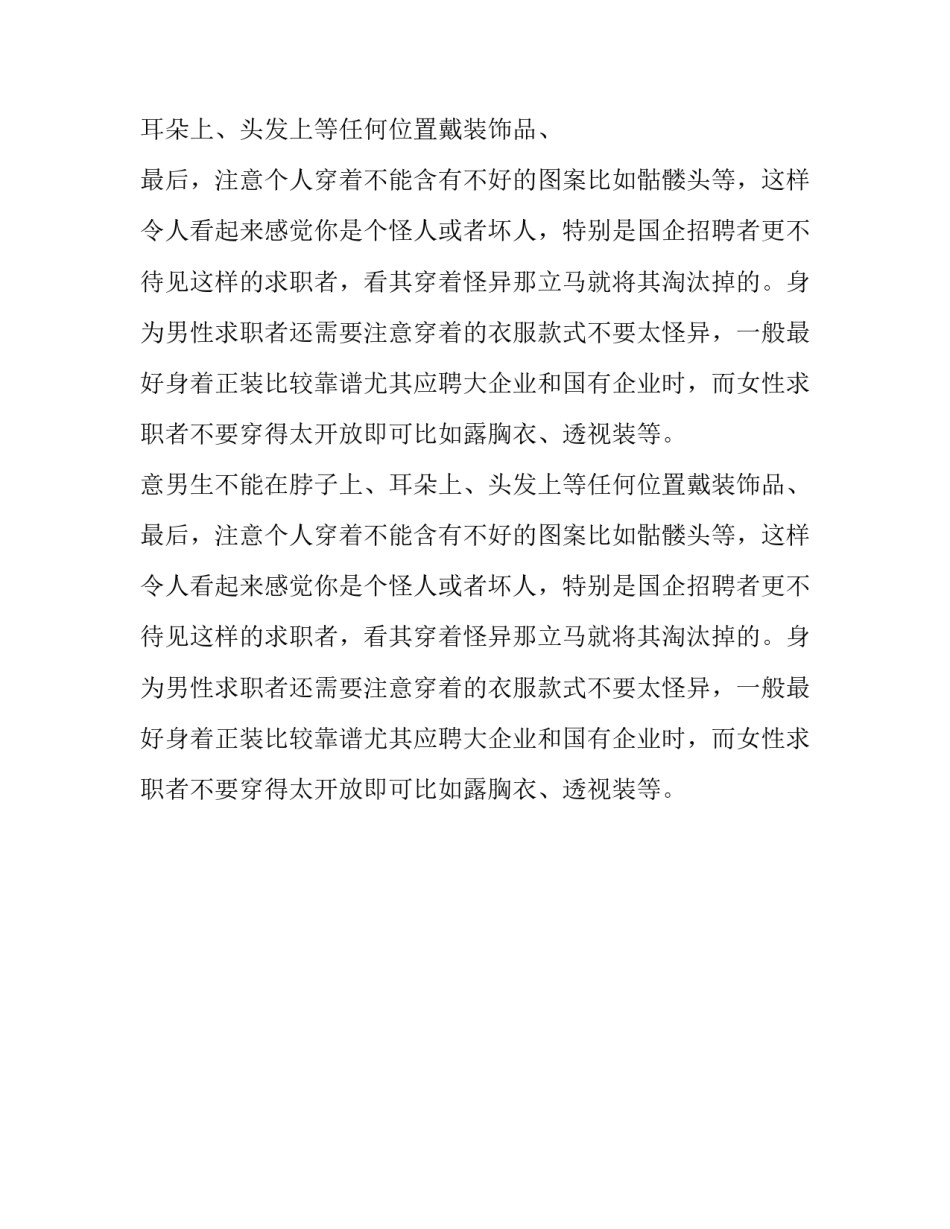 耳朵上、头发上等任何位置戴装饰品、

最后，注意个人穿着不能含有不好的图案比如骷髅头等，这样令人看起来感觉你是个怪人或者坏人，特别是国企招聘者更不待见这样的求职者，看其穿着怪异那立马就将其淘汰掉的。身为男性求职者还需要注意穿着的衣服款式不要太怪异，一般最好身着正装比较靠谱尤其应聘大企业和国有企业时，而女性求职者不要穿得太开放即可比如露胸衣、透视装等。

意男生不能在脖子上、耳朵上、头发上等任何位置戴装饰品、

最后，注意个人穿着不能含有不好的图案比如骷髅头等，这样令人看起来感觉你是个怪人或者坏人，特别是国企招聘者更不待见这样的求职者，看其穿着怪异那立马就将其淘汰掉的。身为男性求职者还需要注意穿着的衣服款式不要太怪异，一般最好身着正装比较靠谱尤其应聘大企业和国有企业时，而女性求职者不要穿得太开放即可比如露胸衣、透视装等。